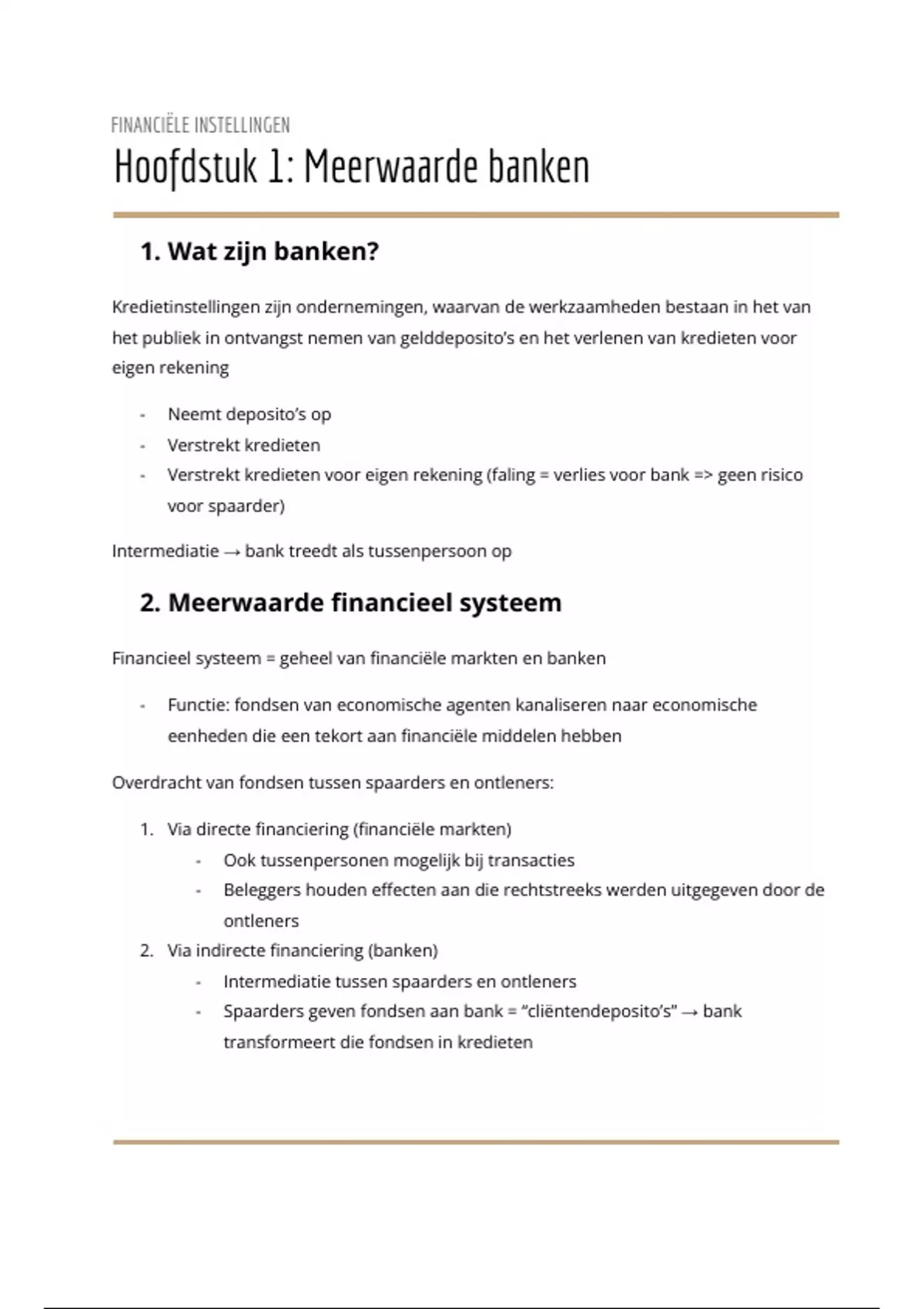 FINANCIËLE INSTELLINGEN

Hoofdstuk 1: Meerwaarde banken

1. Wat zijn banken?

Kredietinstellingen zijn ondernemingen, waarvan de werkzaamheden bestaan in het van het publiek in ontvangst nemen van gelddeposito's en het verlenen van kredieten voor eigen rekening

- Neemt deposito's op
- Verstrekt kredieten
- Verstrekt kredieten voor eigen rekening (faling = verlies voor bank => geen risico voor spaarder)

Intermediatie → bank treedt als tussenpersoon op

2. Meerwaarde financieel systeem

Financieel systeem = geheel van financiële markten en banken

- Functie: fondsen van economische agenten kanaliseren naar economische eenheden die een tekort aan financiële middelen hebben

Overdracht van fondsen tussen spaarders en ontleners:

1. Via directe financiering (financiële markten)
   - Ook tussenpersonen mogelijk bij transacties
   - Beleggers houden effecten aan die rechtstreeks werden uitgegeven door de ontleners
2. Via indirecte financiering (banken)
   - Intermediatie tussen spaarders en ontleners
   - Spaarders geven fondsen aan bank = "cliëntendeposito's" → bank transformeert die fondsen in kredieten